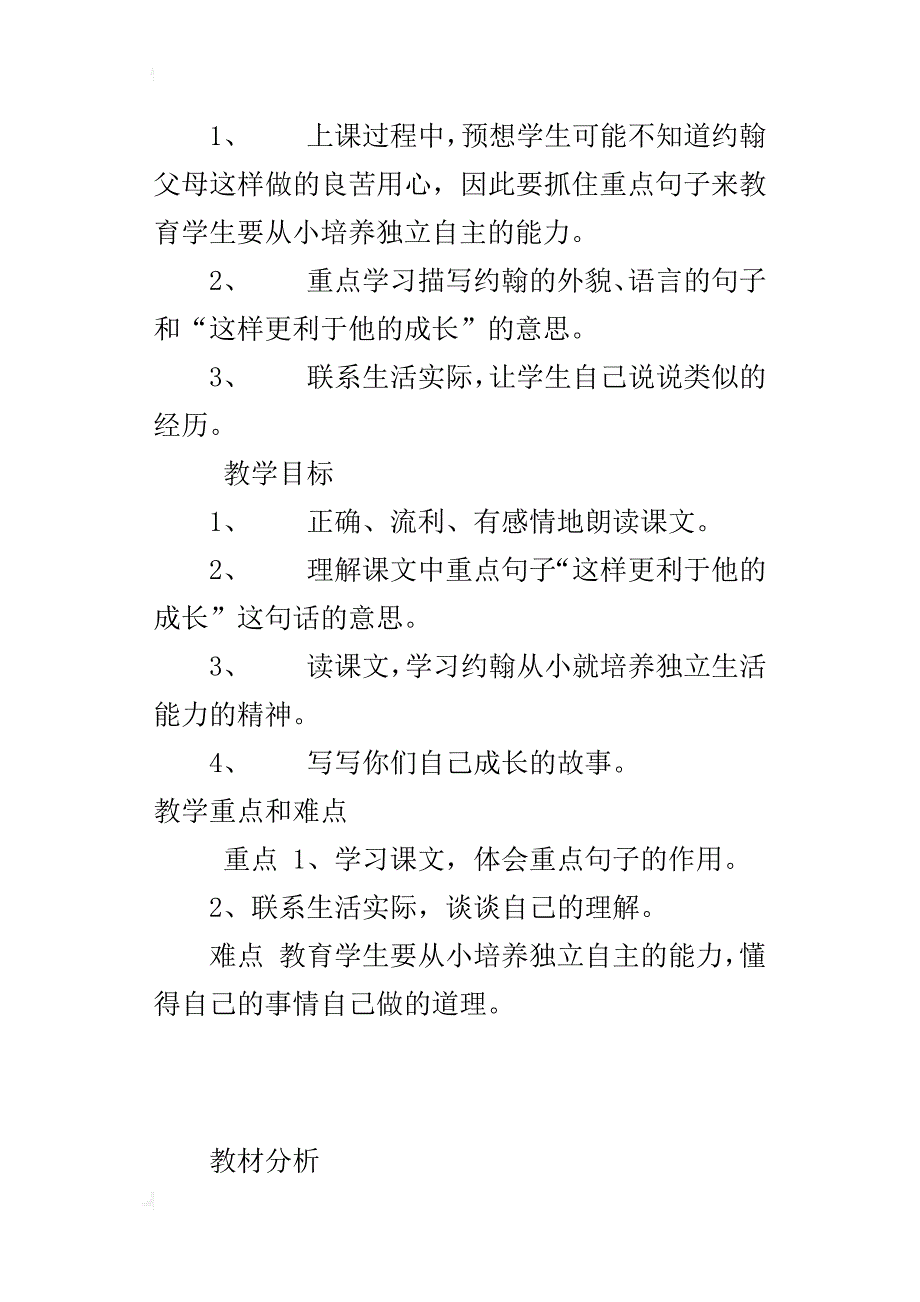 1、 上课过程中，预想学生可能不知道约翰父母这样做的良苦用心，因此要抓住重点句子来教育学生要从小培养独立自主的能力。

2、 重点学习描写约翰的外貌、语言的句子和“这样更利于他的成长”的意思。

3、 联系生活实际，让学生自己说说类似的经历。

教学目标

1、 正确、流利、有感情地朗读课文。

2、 理解课文中重点句子“这样更利于他的成长”这句话的意思。

3、 读课文，学习约翰从小就培养独立生活能力的精神。

4、 写写你们自己成长的故事。

教学重点和难点

重点 1、学习课文，体会重点句子的作用。

2、联系生活实际，谈谈自己的理解。

难点 教育学生要从小培养独立自主的能力，懂得自己的事情自己做的道理。

教材分析